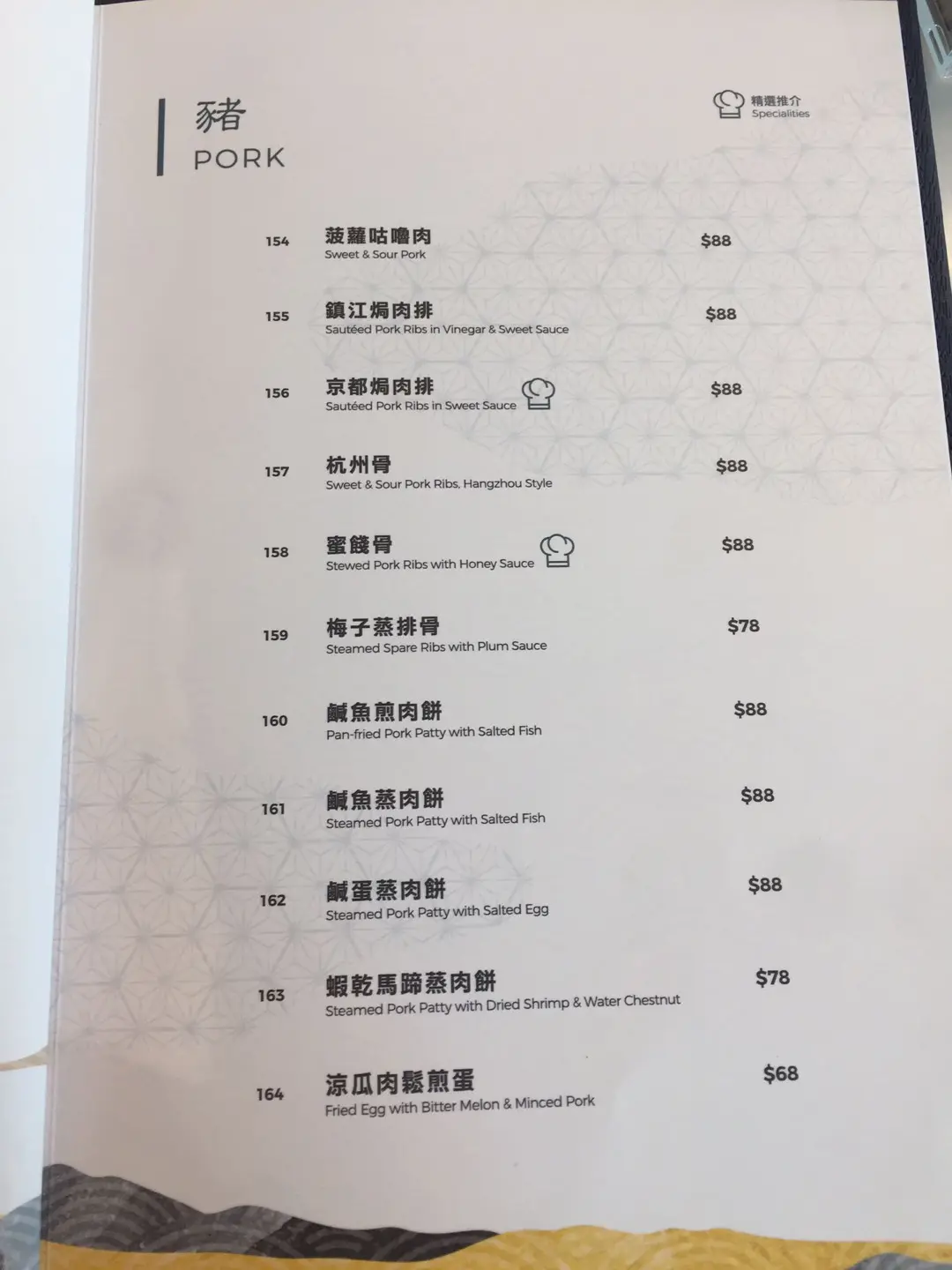 豬
PORK

精選推介
Specialities

154 菠蘿咕嚕肉
Sweet & Sour Pork
$88

155 鎮江焗肉排
Sautéed Pork Ribs in Vinegar & Sweet Sauce
$88

156 京都焗肉排
Sautéed Pork Ribs in Sweet Sauce
$88

157 杭州骨
Sweet & Sour Pork Ribs, Hangzhou Style
$88

158 蜜餞骨
Stewed Pork Ribs with Honey Sauce
$88

159 梅子蒸排骨
Steamed Spare Ribs with Plum Sauce
$78

160 鹹魚煎肉餅
Pan-fried Pork Patty with Salted Fish
$88

161 鹹魚蒸肉餅
Steamed Pork Patty with Salted Fish
$88

162 鹹蛋蒸肉餅
Steamed Pork Patty with Salted Egg
$88

163 蝦乾馬蹄蒸肉餅
Steamed Pork Patty with Dried Shrimp & Water Chestnut
$78

164 涼瓜肉鬆煎蛋
Fried Egg with Bitter Melon & Minced Pork
$68